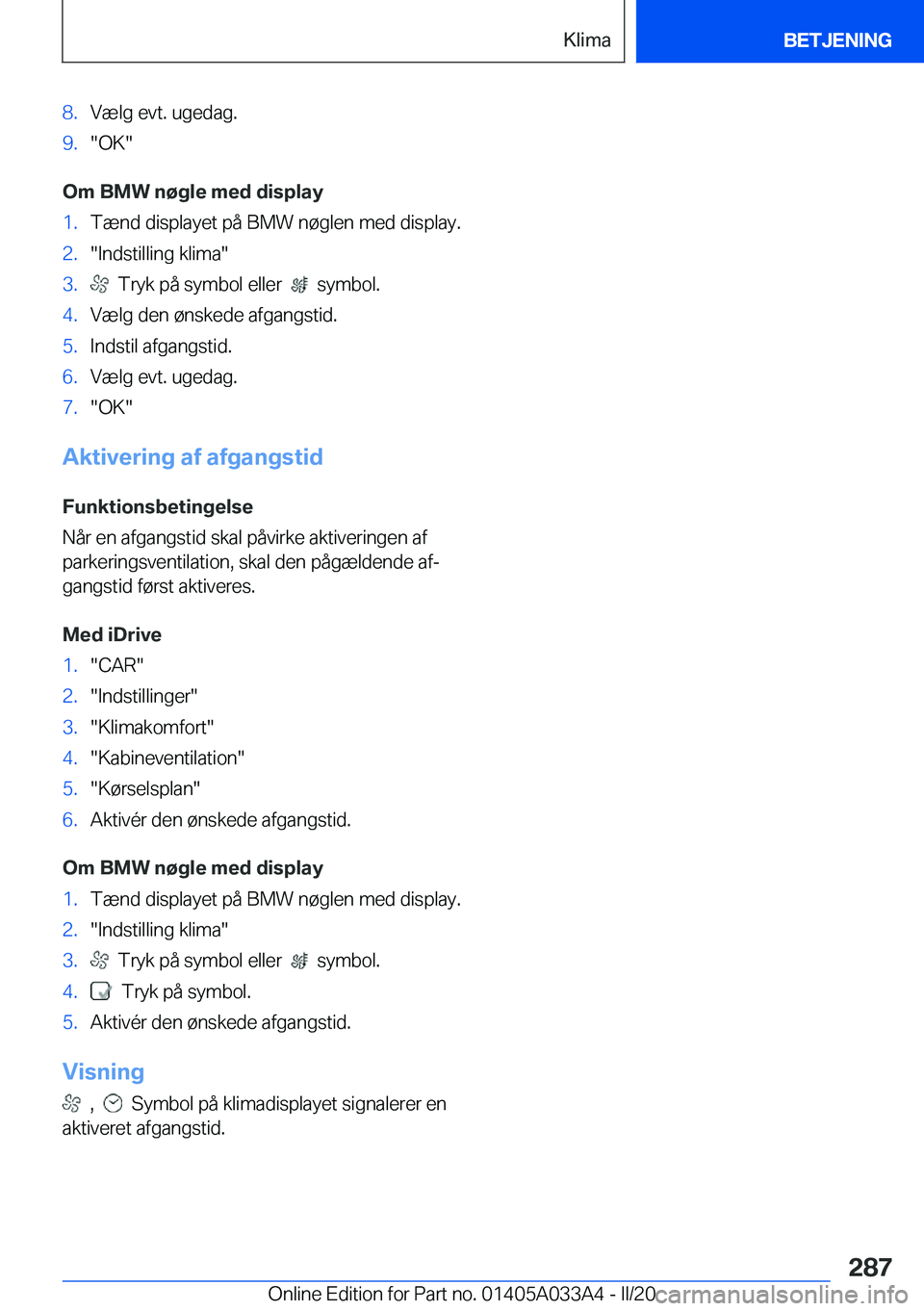 Klima BETJENING

8. Vælg evt. ugedag.
9. "OK"

Om BMW nøgle med display
1. Tænd displayet på BMW nøglen med display.
2. "Indstilling klima"
3. Tryk på symbol eller symbol.
4. Vælg den ønskede afgangstid.
5. Indstil afgangstid.
6. Vælg evt. ugedag.
7. "OK"

Aktivering af afgangstid

Funktionsbetingelse
Når en afgangstid skal påvirke aktiveringen af parkeringsventilation, skal den pågældende afgangstid først aktiveres.

Med iDrive
1. "CAR"
2. "Indstillinger"
3. "Klimakomfort"
4. "Kabineventilation"
5. "Kørselsplan"
6. Aktivér den ønskede afgangstid.

Om BMW nøgle med display
1. Tænd displayet på BMW nøglen med display.
2. "Indstilling klima"
3. Tryk på symbol eller symbol.
4. Tryk på symbol.
5. Aktivér den ønskede afgangstid.

Visning
, Symbol på klimadisplayet signalerer en aktiveret afgangstid.

287
Online Edition for Part no. 01405A033A4 - II/20 carmanualsonline.info